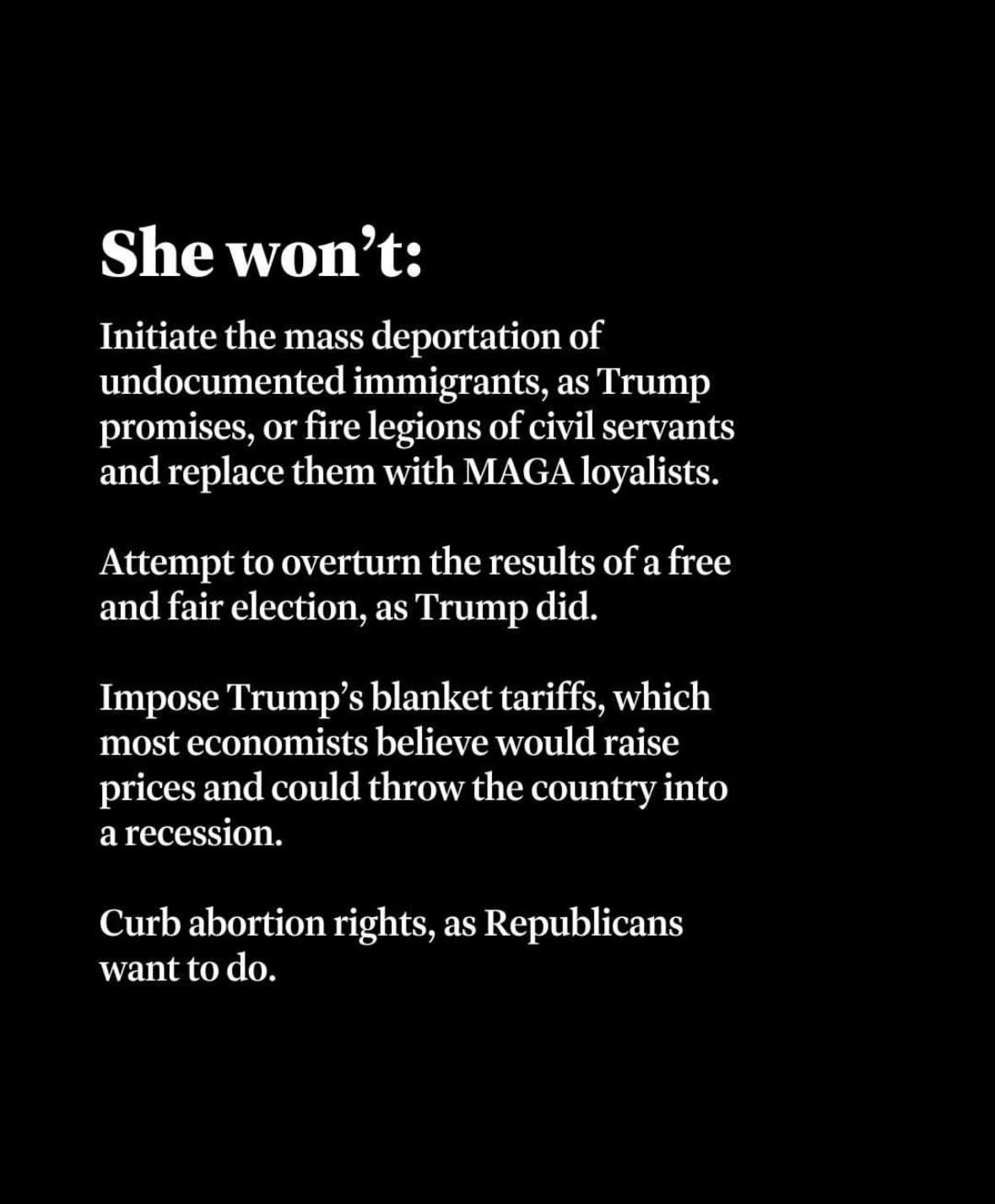 She won't:

Initiate the mass deportation of undocumented immigrants, as Trump promises, or fire legions of civil servants and replace them with MAGA loyalists.

Attempt to overturn the results of a free and fair election, as Trump did.

Impose Trump's blanket tariffs, which most economists believe would raise prices and could throw the country into a recession.

Curb abortion rights, as Republicans want to do.